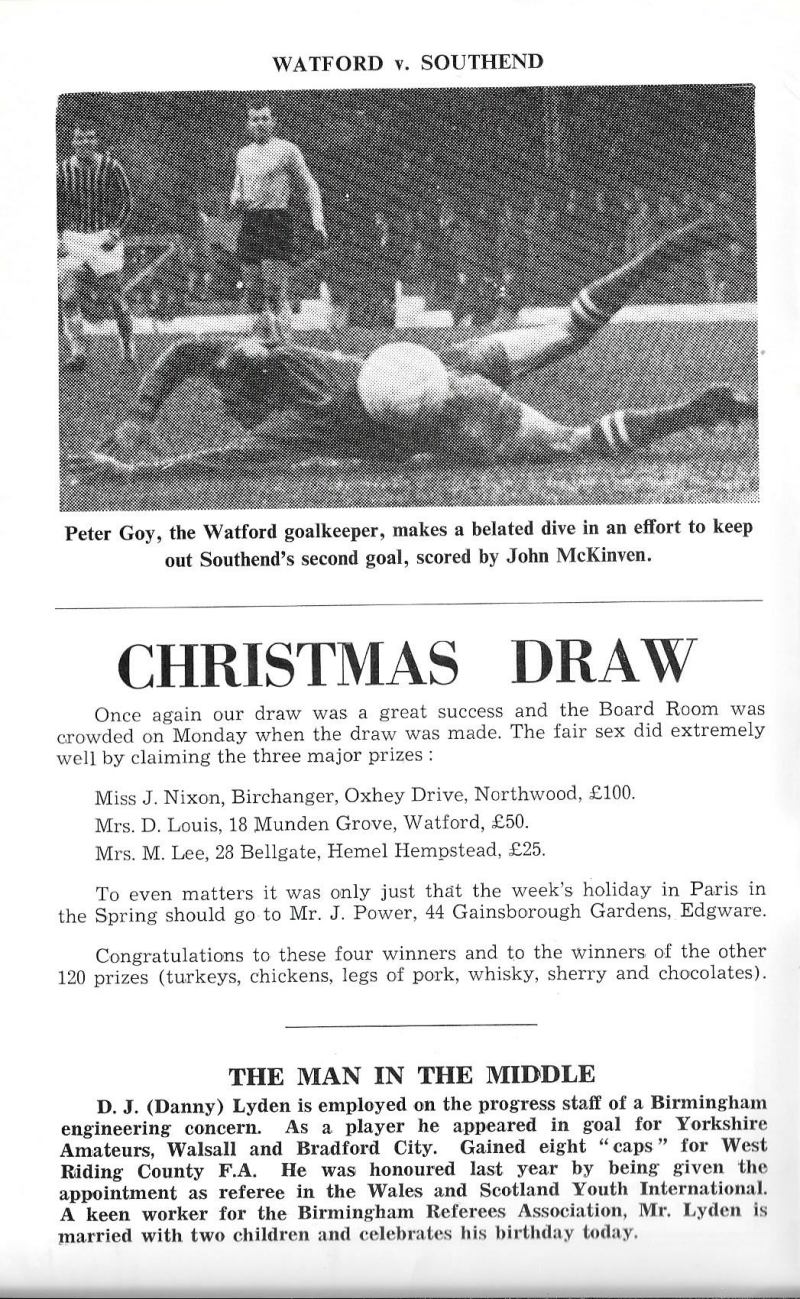 WATFORD v. SOUTHEND

Peter Goy, the Watford goalkeeper, makes a belated dive in an effort to keep out Southend's second goal, scored by John McKinven.

CHRISTMAS DRAW

Once again our draw was a great success and the Board Room was crowded on Monday when the draw was made. The fair sex did extremely well by claiming the three major prizes :

Miss J. Nixon, Birchanger, Oxhey Drive, Northwood, £100.

Mrs. D. Louis, 18 Munden Grove, Watford, £50.

Mrs. M. Lee, 28 Bellgate, Hemel Hempstead, £25.

To even matters it was only just that the week's holiday in Paris in the Spring should go to Mr. J. Power, 44 Gainsborough Gardens, Edgware.

Congratulations to these four winners and to the winners of the other 120 prizes (turkeys, chickens, legs of pork, whisky, sherry and chocolates).

THE MAN IN THE MIDDLE

D. J. (Danny) Lyden is employed on the progress staff of a Birmingham engineering concern. As a player he appeared in goal for Yorkshire Amateurs, Walsall and Bradford City. Gained eight "caps" for West Riding County F.A. He was honoured last year by being given the appointment as referee in the Wales and Scotland Youth International. A keen worker for the Birmingham Referees Association, Mr. Lyden is married with two children and celebrates his birthday today.